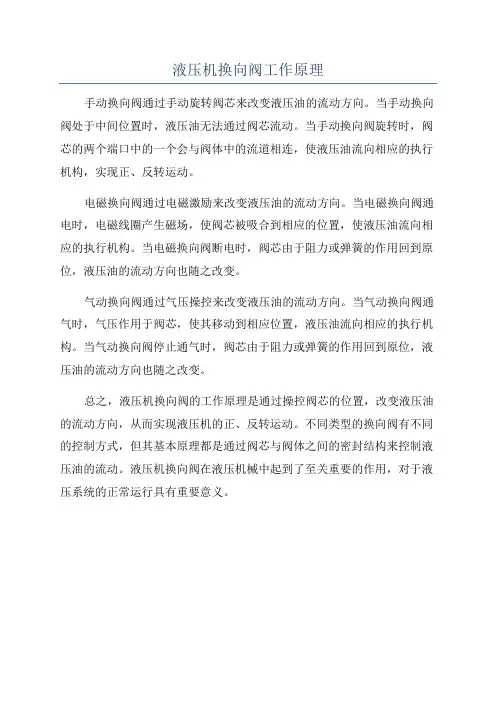 液压机换向阀工作原理

手动换向阀通过手动旋转阀芯来改变液压油的流动方向。当手动换向阀处于中间位置时，液压油无法通过阀芯流动。当手动换向阀旋转时，阀芯的两个端口中的一个会与阀体中的流道相连，使液压油流向相应的执行机构，实现正、反转运动。

电磁换向阀通过电磁激励来改变液压油的流动方向。当电磁换向阀通电时，电磁线圈产生磁场，使阀芯被吸合到相应的位置，使液压油流向相应的执行机构。当电磁换向阀断电时，阀芯由于阻力或弹簧的作用回到原位，液压油的流动方向也随之改变。

气动换向阀通过气压操控来改变液压油的流动方向。当气动换向阀通气时，气压作用于阀芯，使其移动到相应位置，液压油流向相应的执行机构。当气动换向阀停止通气时，阀芯由于阻力或弹簧的作用回到原位，液压油的流动方向也随之改变。

总之，液压机换向阀的工作原理是通过操控阀芯的位置，改变液压油的流动方向，从而实现液压机的正、反转运动。不同类型的换向阀有不同的控制方式，但其基本原理都是通过阀芯与阀体之间的密封结构来控制液压油的流动。液压机换向阀在液压机械中起到了至关重要的作用，对于液压系统的正常运行具有重要意义。